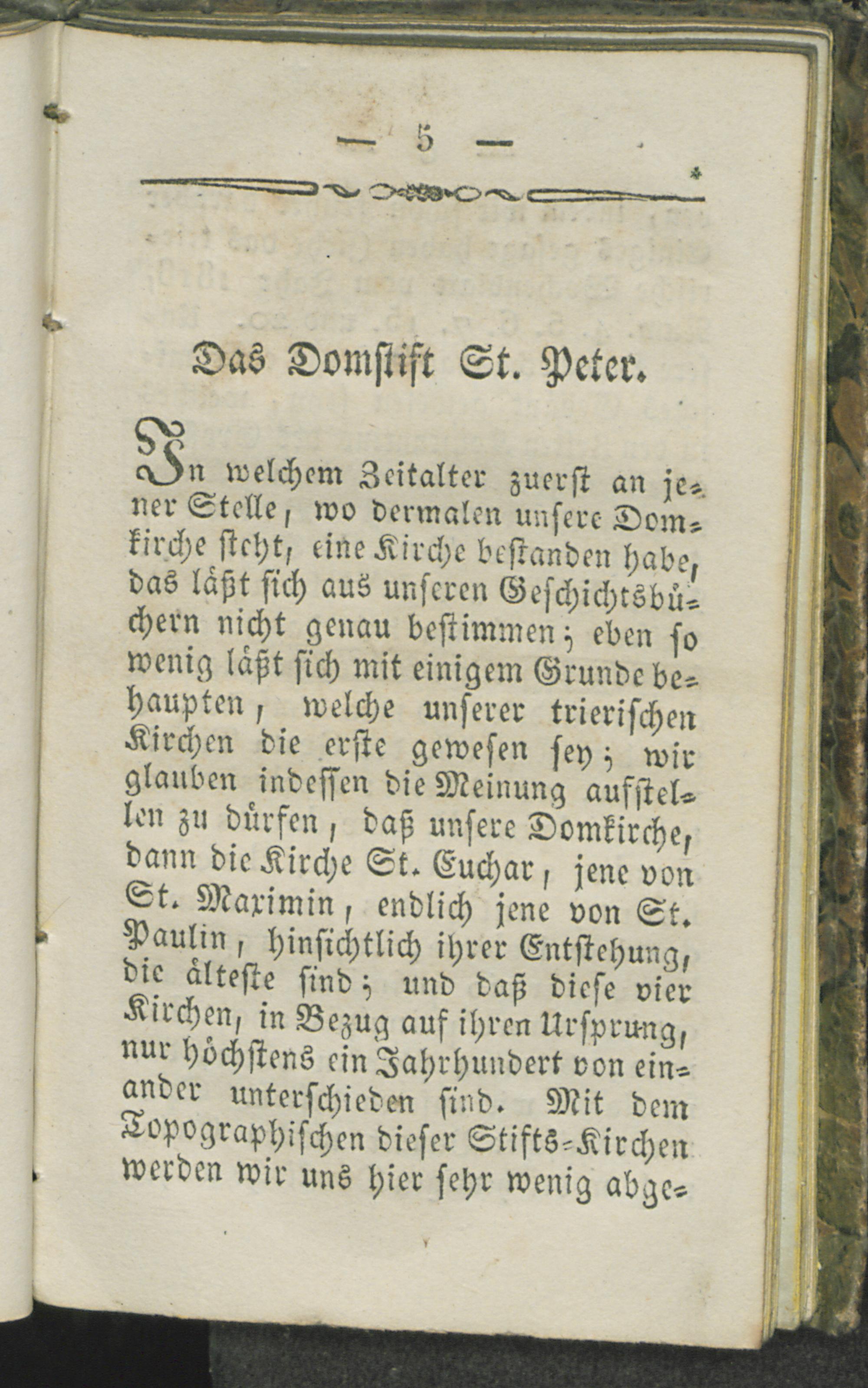 — 5 —

Das Domstift St. Peter.

In welchem Zeitalter zuerst an jener Stelle, wo dermalen unsere Domkirche steht, eine Kirche bestanden habe, das läßt sich aus unseren Geschichtsbüchern nicht genau bestimmen; eben so wenig läßt sich mit einigem Grunde behaupten, welche unserer trierischen Kirchen die erste gewesen sey; wir glauben indessen die Meinung aufstellen zu dürfen, daß unsere Domkirche, dann die Kirche St. Euchar, jene von St. Maximin, endlich jene von St. Paulin, hinsichtlich ihrer Entstehung, die älteste sind; und daß diese vier Kirchen, in Bezug auf ihren Ursprung, nur höchstens ein Jahrhundert von einander unterschieden sind. Mit dem Topographischen dieser Stifts-Kirchen werden wir uns hier sehr wenig abge-